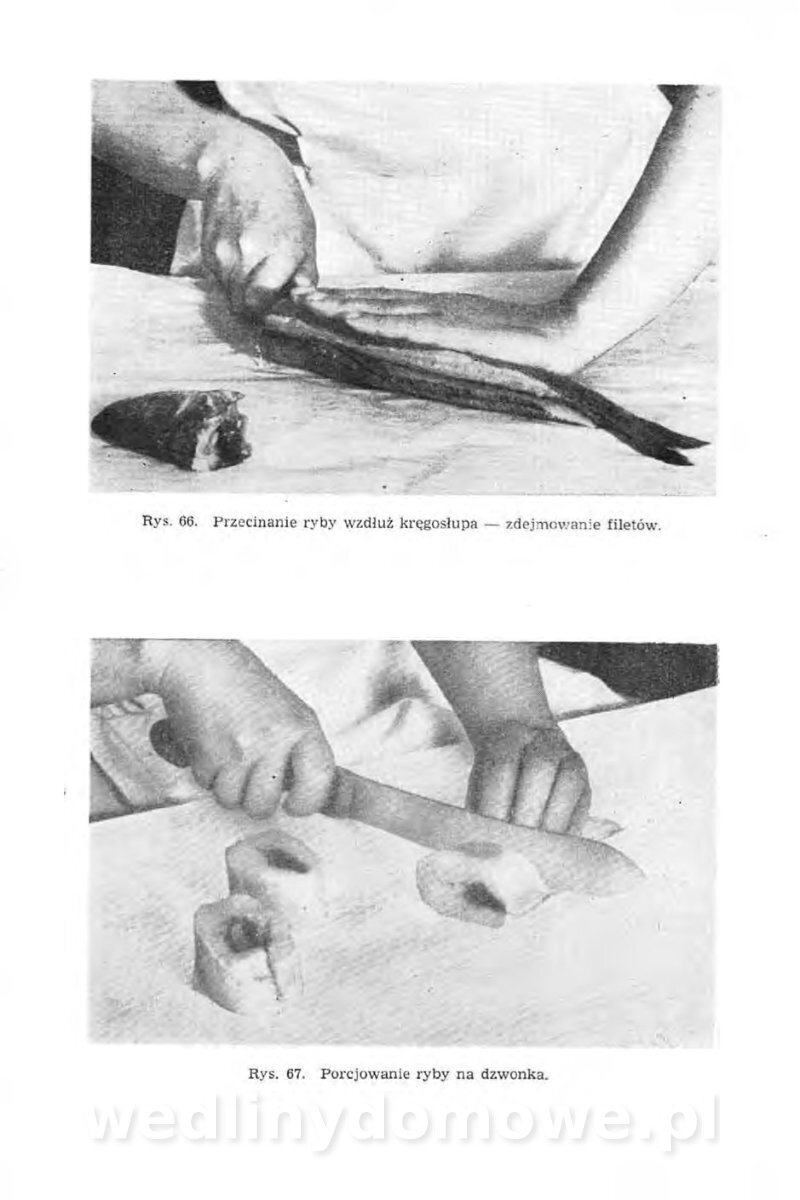 Rys. 66. Przecinanie ryby wzdłuż kręgosłupa — zdejmowanie filetów.

Rys. 67. Porcjowanie ryby na dzwonka.

wedlinydomowe.pl